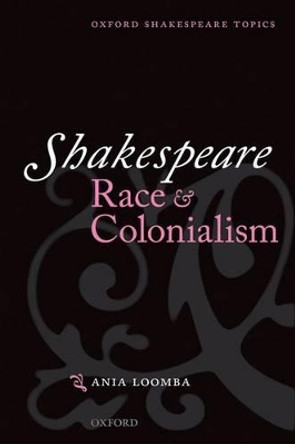 OXFORD SHAKESPEARE TOPICS

Shakespeare
Race & Colonialism

ANIA LOOMBA

OXFORD